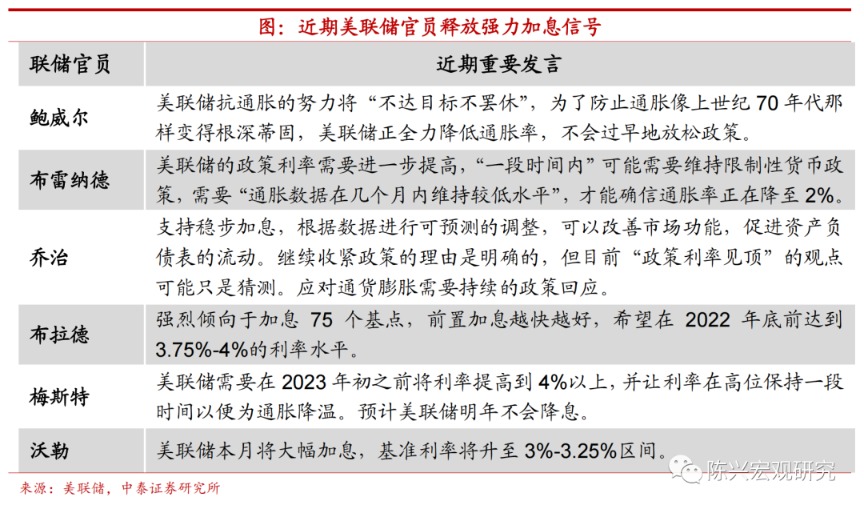 图：近期美联储官员释放强力加息信号

| 联储官员 | 近期重要发言 |
|---|---|
| 鲍威尔 | 美联储抗通胀的努力将“不达目标不罢休”，为了防止通胀像上世纪70年代那样变得根深蒂固，美联储正全力降低通胀率，不会过早地放松政策。 |
| 布雷纳德 | 美联储的政策利率需要进一步提高，“一段时间内”可能需要维持限制性货币政策，需要“通胀数据在几个月内维持较低水平”，才能确信通胀率正在降至2%。 |
| 乔治 | 支持稳步加息，根据数据进行可预测的调整，可以改善市场功能，促进资产负债表的流动。继续收紧政策的理由是明确的，但目前“政策利率见顶”的观点可能只是猜测。应对通货膨胀需要持续的政策回应。 |
| 布拉德 | 强烈倾向于加息75个基点，前置加息越快越好，希望在2022年底前达到3.75%-4%的利率水平。 |
| 梅斯特 | 美联储需要在2023年初之前将利率提高到4%以上，并让利率在高位保持一段时间以便为通胀降温。预计美联储明年不会降息。 |
| 沃勒 | 美联储本月将大幅加息，基准利率将升至3%-3.25%区间。 |

来源：美联储，中泰证券研究所

陈兴宏观研究